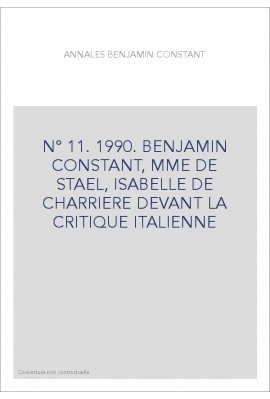 ANNALES BENJAMIN CONSTANT

N° 11. 1990. BENJAMIN CONSTANT, MME DE STAEL, ISABELLE DE CHARRIERE DEVANT LA CRITIQUE ITALIENNE

Couverture non contractuelle